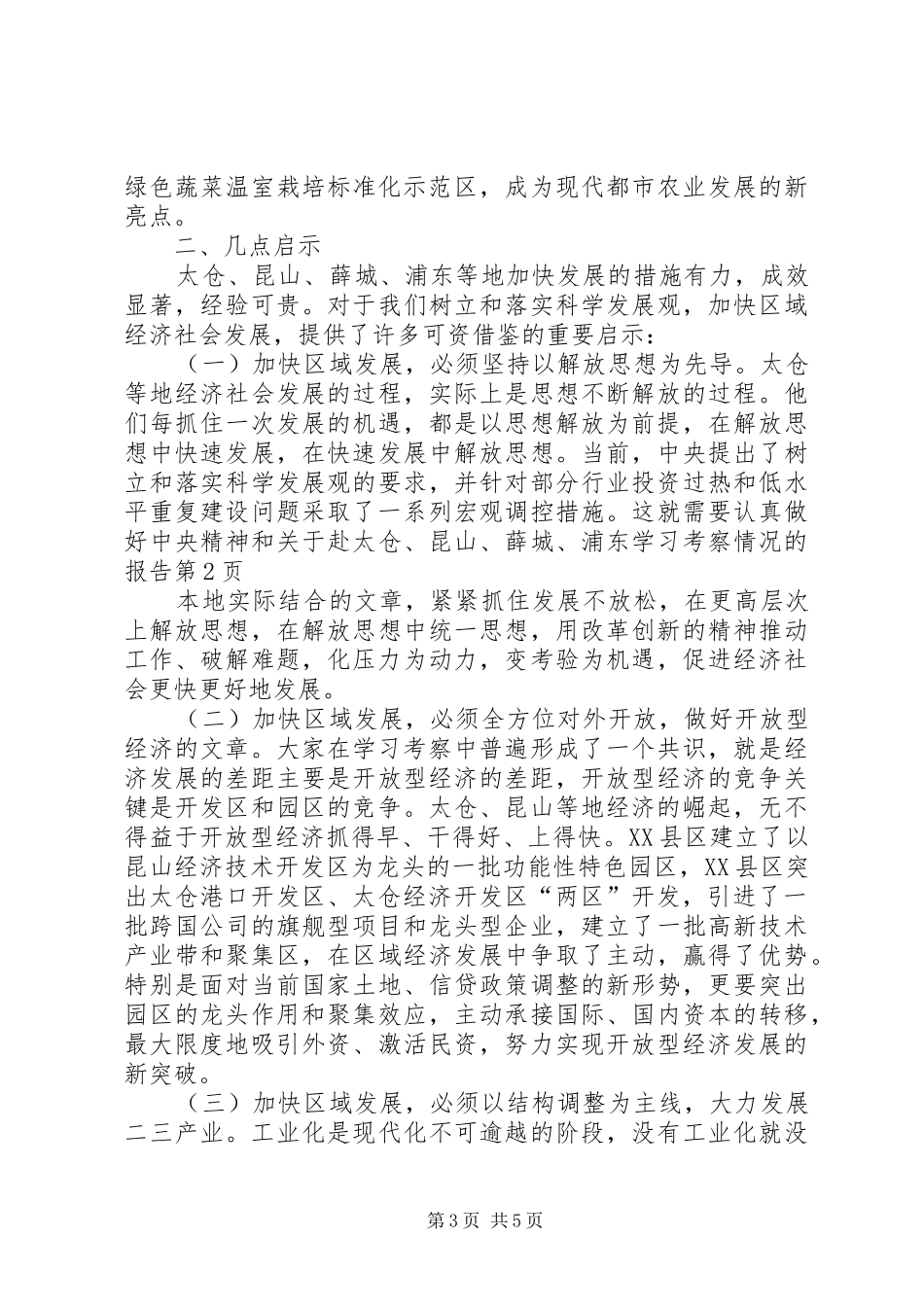 绿色蔬菜温室栽培标准化示范区，成为现代都市农业发展的新亮点。

二、几点启示

太仓、昆山、薛城、浦东等地加快发展的措施有力，成效显著，经验可贵。对于我们树立和落实科学发展观，加快区域经济社会发展，提供了许多可资借鉴的重要启示：

（一）加快区域发展，必须坚持以解放思想为先导。太仓等地经济社会发展的过程，实际上是思想不断解放的过程。他们每抓住一次发展的机遇，都是以思想解放为前提，在解放思想中快速发展，在快速发展中解放思想。当前，中央提出了树立和落实科学发展观的要求，并针对部分行业投资过热和低水平重复建设问题采取了一系列宏观调控措施。这就需要认真做好中央精神和关于赴太仓、昆山、薛城、浦东学习考察情况的报告第2页

本地实际结合的文章，紧紧抓住发展不放松，在更高层次上解放思想，在解放思想中统一思想，用改革创新的精神推动工作、破解难题，化压力为动力，变考验为机遇，促进经济社会更快更好地发展。

（二）加快区域发展，必须全方位对外开放，做好开放型经济的文章。大家在学习考察中普遍形成了一个共识，就是经济发展的差距主要是开放型经济的差距，开放型经济的竞争关键是开发区和园区的竞争。太仓、昆山等地经济的崛起，无不得益于开放型经济抓得早、干得好、上得快。XX县区建立了以昆山经济技术开发区为龙头的一批功能性特色园区，XX县区突出太仓港口开发区、太仓经济开发区“两区”开发，引进了一批跨国公司的旗舰型项目和龙头型企业，建立了一批高新技术产业带和聚集区，在区域经济发展中争取了主动，赢得了优势。特别是面对当前国家土地、信贷政策调整的新形势，更要突出园区的龙头作用和聚集效应，主动承接国际、国内资本的转移，最大限度地吸引外资、激活民资，努力实现开放型经济发展的新突破。

（三）加快区域发展，必须以结构调整为主线，大力发展二三产业。工业化是现代化不可逾越的阶段，没有工业化就没

第3页 共5页